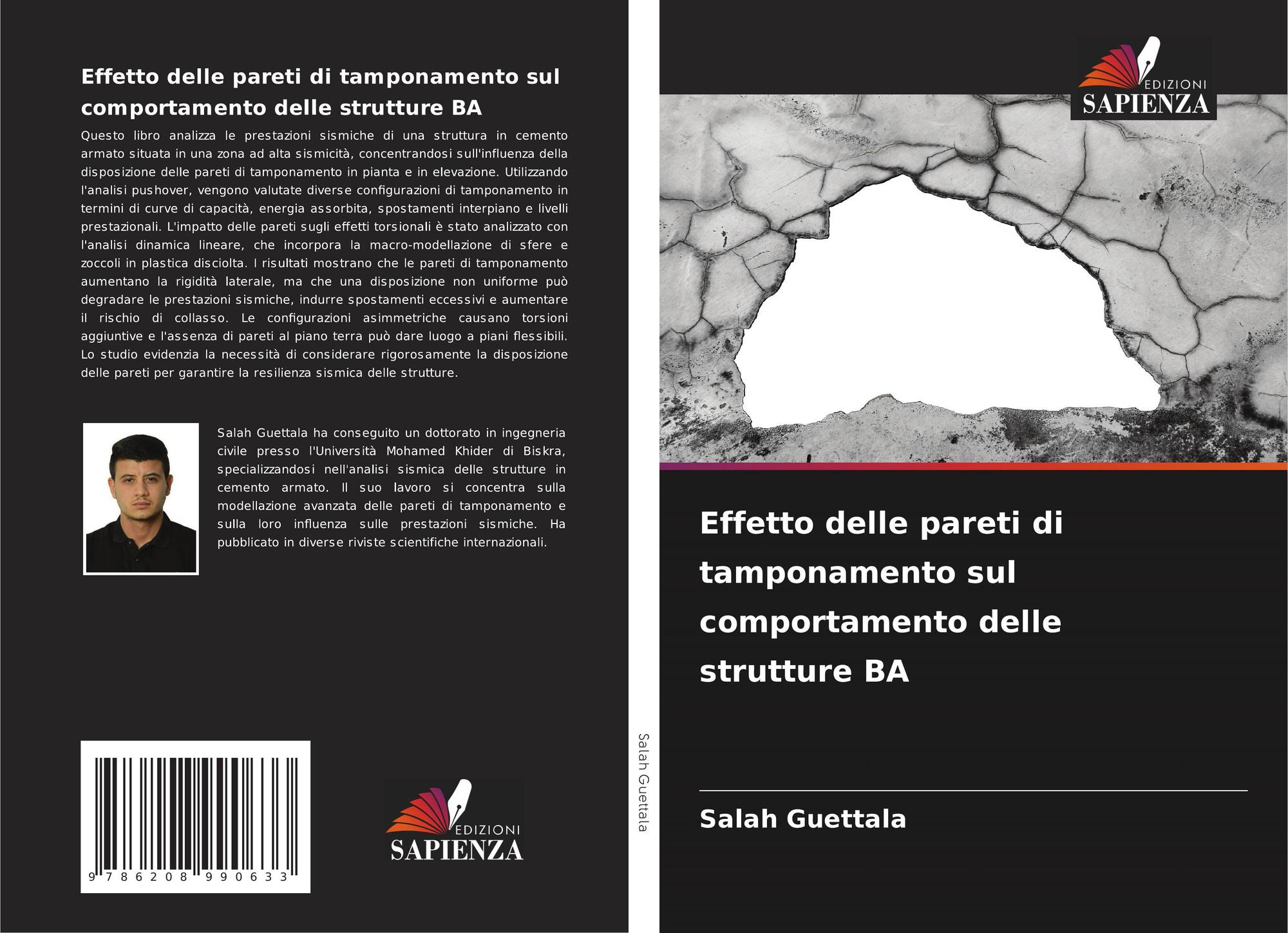 Effetto delle pareti di tamponamento sul comportamento delle strutture BA

Questo libro analizza le prestazioni sismiche di una struttura in cemento armato situata in una zona ad alta sismicità, concentrandosi sull'influenza della disposizione delle pareti di tamponamento in pianta e in elevazione. Utilizzando l'analisi pushover, vengono valutate diverse configurazioni di tamponamento in termini di curve di capacità, energia assorbita, spostamenti interpiano e livelli prestazionali. L'impatto delle pareti sugli effetti torsionali è stato analizzato con l'analisi dinamica lineare, che incorpora la macro-modellazione di sfere e zoccoli in plastica disciolta. I risultati mostrano che le pareti di tamponamento aumentano la rigidità laterale, ma che una disposizione non uniforme può degradare le prestazioni sismiche, indurre spostamenti eccessivi e aumentare il rischio di collasso. Le configurazioni asimmetriche causano torsioni aggiuntive e l'assenza di pareti al piano terra può dare luogo a piani flessibili. Lo studio evidenzia la necessità di considerare rigorosamente la disposizione delle pareti per garantire la resilienza sismica delle strutture.

Salah Guettala ha conseguito un dottorato in ingegneria civile presso l'Università Mohamed Khider di Biskra, specializzandosi nell'analisi sismica delle strutture in cemento armato. Il suo lavoro si concentra sulla modellazione avanzata delle pareti di tamponamento e sulla loro influenza sulle prestazioni sismiche. Ha pubblicato in diverse riviste scientifiche internazionali.

9 786208 990633

EDIZIONI
SAPIENZA

Salah Guettala

EDIZIONI
SAPIENZA

Effetto delle pareti di tamponamento sul comportamento delle strutture BA

Salah Guettala